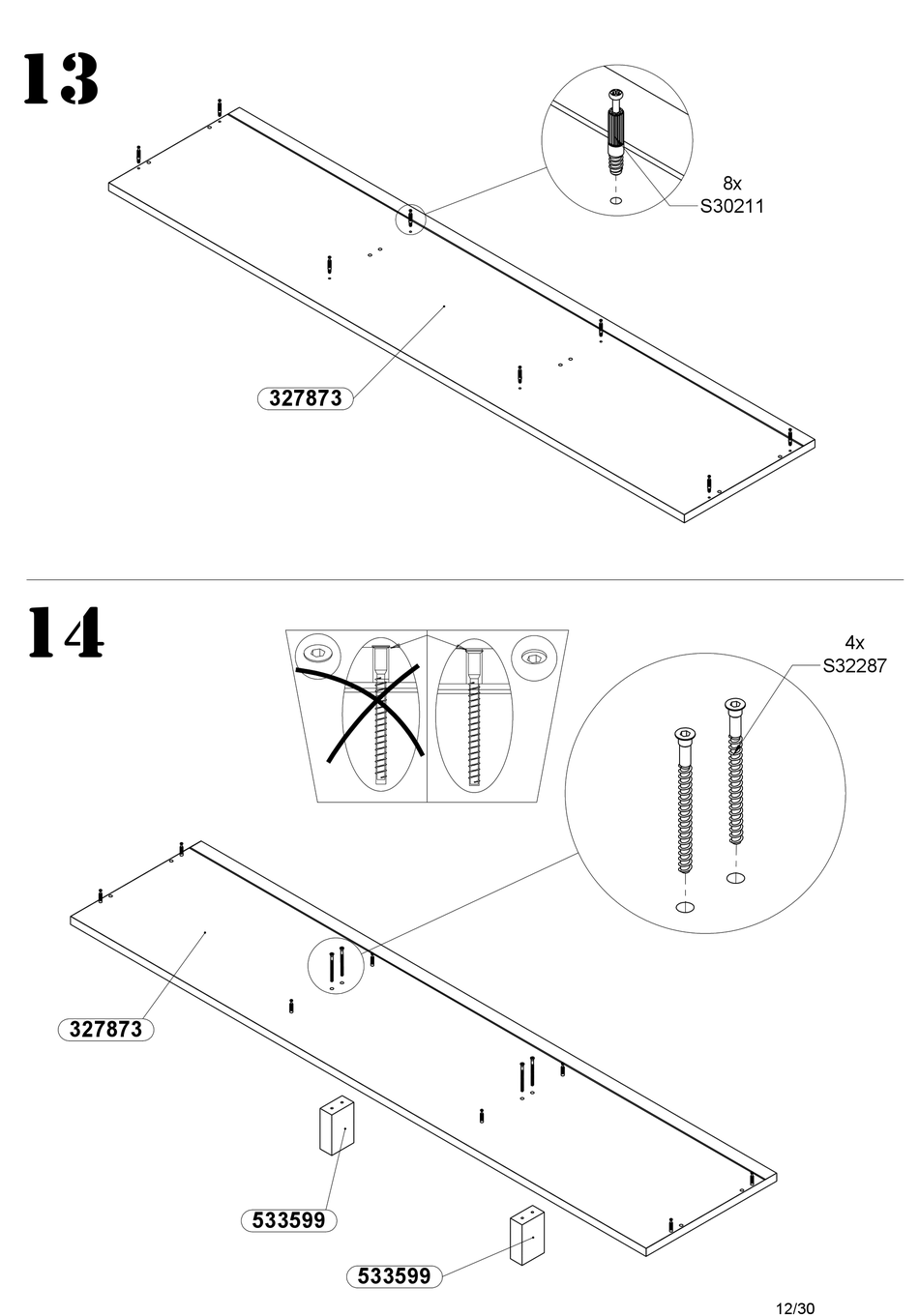 13

8x
S30211

327873

14

4x
S32287

327873

533599

533599

12/30